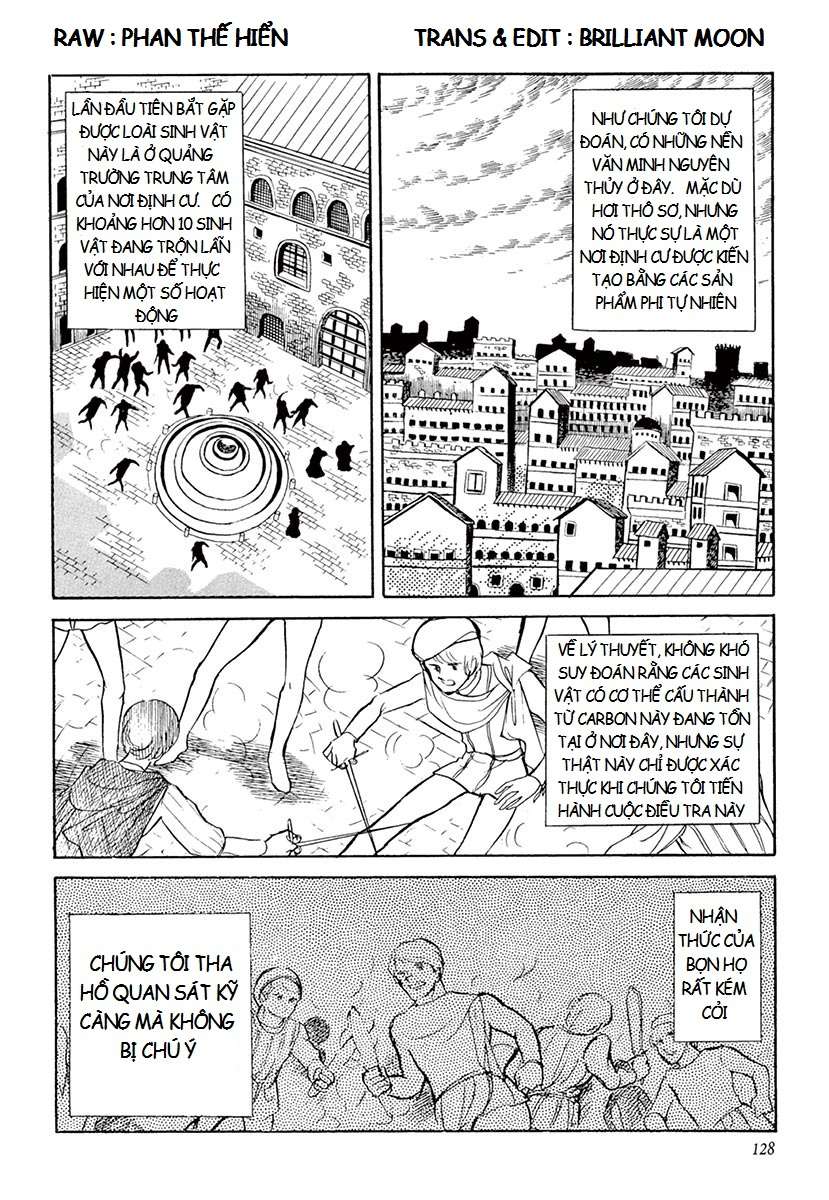 RAW : PHAN THẾ HIỂN

TRANS & EDIT : BRILLIANT MOON

LẦN ĐẦU TIÊN BẮT GẶP ĐƯỢC LOÀI SINH VẬT NÀY LÀ Ở QUẢNG TRƯỜNG TRUNG TÂM CỦA NƠI ĐỊNH CƯ. CÓ KHOẢNG HƠN 10 SINH VẬT ĐANG TRỘN LẪN VỚI NHAU ĐỂ THỰC HIỆN MỘT SỐ HOẠT ĐỘNG

NHƯ CHÚNG TÔI DỰ ĐOÁN, CÓ NHỮNG NỀN VĂN MINH NGUYÊN THỦY Ở ĐÂY. MẶC DÙ HƠI THÔ SƠ, NHƯNG NÓ THỰC SỰ LÀ MỘT NƠI ĐỊNH CƯ ĐƯỢC KIẾN TẠO BẰNG CÁC SẢN PHẨM PHI TỰ NHIÊN

VỀ LÝ THUYẾT, KHÔNG KHÓ SUY ĐOÁN RẰNG CÁC SINH VẬT CÓ CƠ THỂ CẤU THÀNH TỪ CARBON NÀY ĐANG TỒN TẠI Ở NƠI ĐÂY, NHƯNG SỰ THẬT NÀY CHỈ ĐƯỢC XÁC THỰC KHI CHÚNG TÔI TIẾN HÀNH CUỘC ĐIỀU TRA NÀY

CHÚNG TÔI THA HỒ QUAN SÁT KỸ CÀNG MÀ KHÔNG BỊ CHÚ Ý

NHẬN THỨC CỦA BỌN HỌ RẤT KÉM CỎI

128